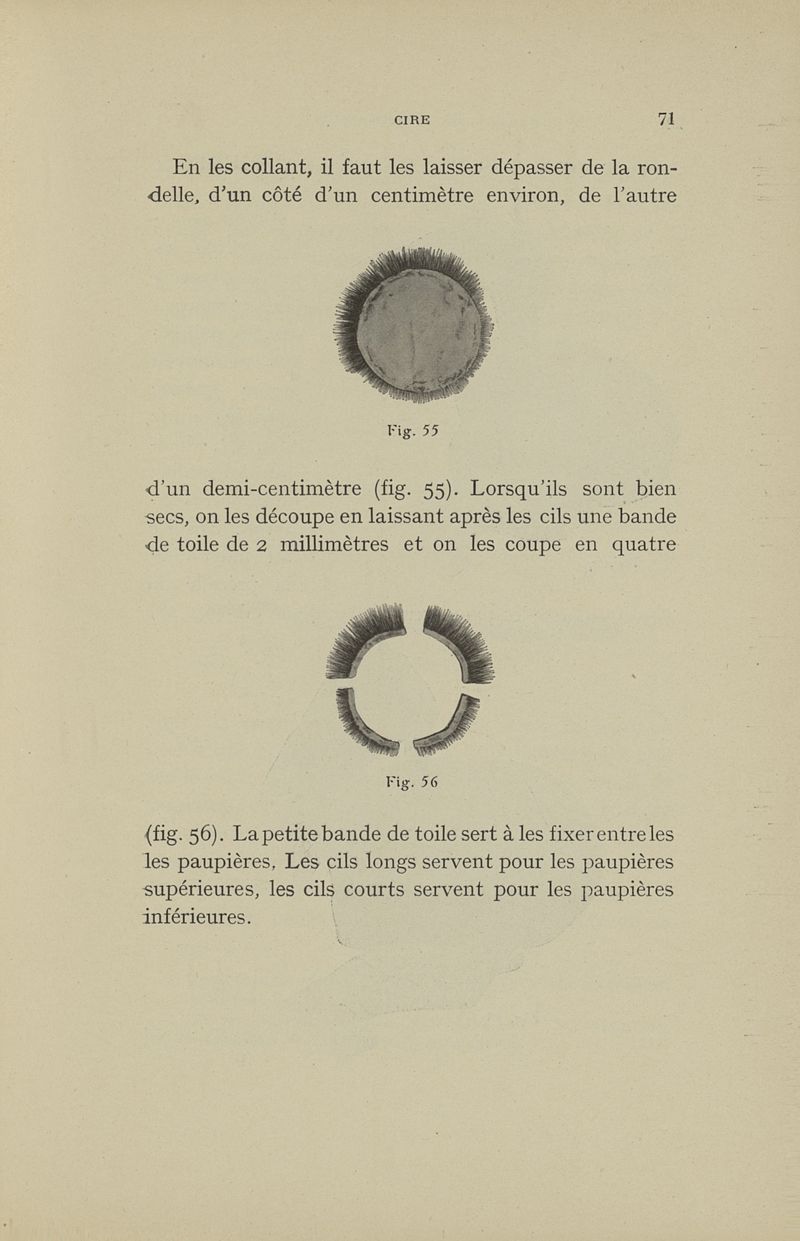 CIRE 71

En les collant, il faut les laisser dépasser de la rondelle, d'un côté d'un centimètre environ, de l'autre

Fig. 55

d'un demi-centimètre (fig. 55). Lorsqu'ils sont bien secs, on les découpe en laissant après les cils une bande de toile de 2 millimètres et on les coupe en quatre

Fig. 56

(fig. 56). La petite bande de toile sert à les fixer entre les les paupières. Les cils longs servent pour les paupières supérieures, les cils courts servent pour les paupières inférieures.